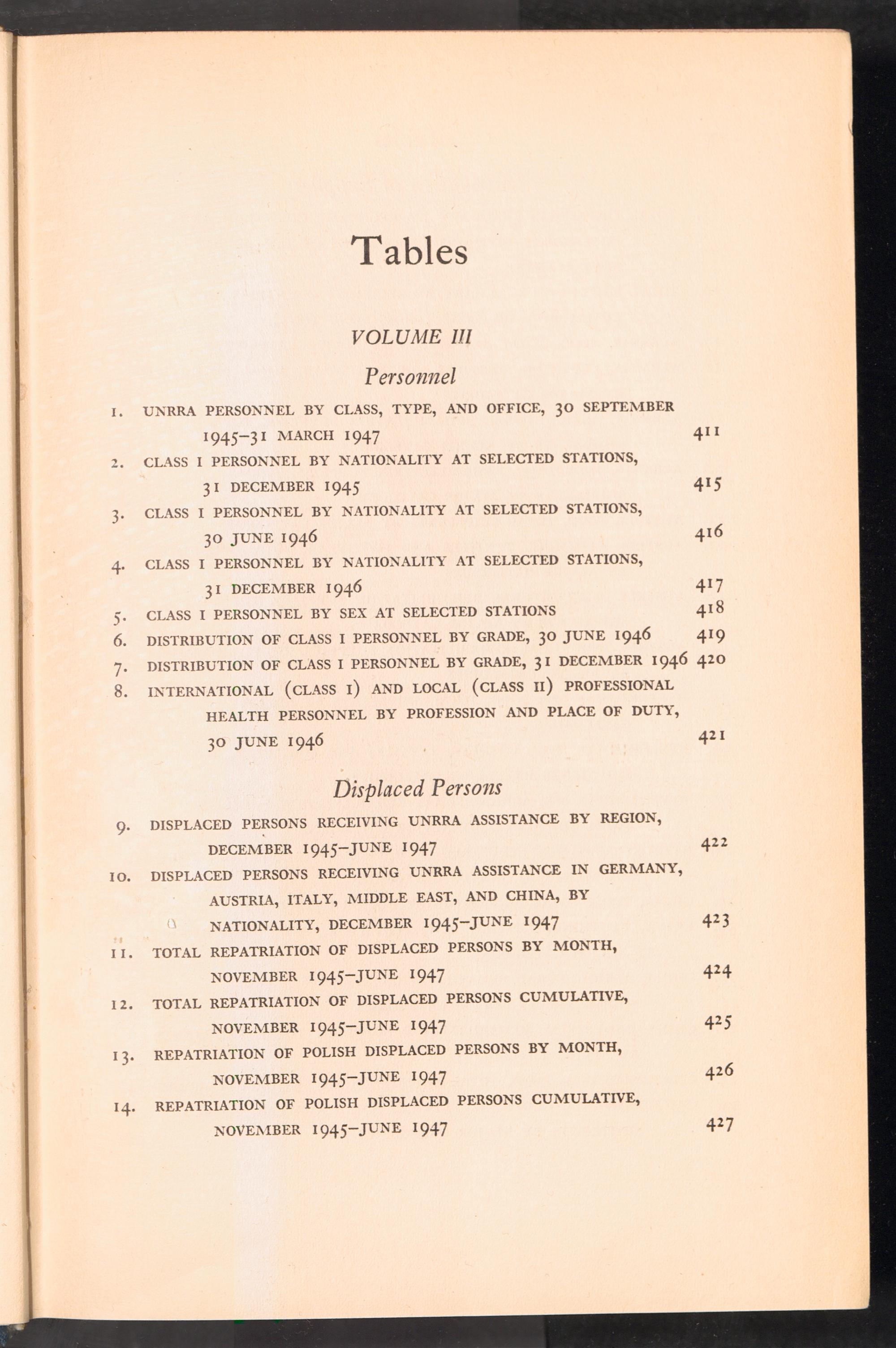 Tables

VOLUME III

Personnel

1. UNRRA PERSONNEL BY CLASS, TYPE, AND OFFICE, 30 SEPTEMBER 1945–31 MARCH 1947 411

2. CLASS I PERSONNEL BY NATIONALITY AT SELECTED STATIONS, 31 DECEMBER 1945 415

3. CLASS I PERSONNEL BY NATIONALITY AT SELECTED STATIONS, 30 JUNE 1946 416

4. CLASS I PERSONNEL BY NATIONALITY AT SELECTED STATIONS, 31 DECEMBER 1946 417

5. CLASS I PERSONNEL BY SEX AT SELECTED STATIONS 418

6. DISTRIBUTION OF CLASS I PERSONNEL BY GRADE, 30 JUNE 1946 419

7. DISTRIBUTION OF CLASS I PERSONNEL BY GRADE, 31 DECEMBER 1946 420

8. INTERNATIONAL (CLASS I) AND LOCAL (CLASS II) PROFESSIONAL HEALTH PERSONNEL BY PROFESSION AND PLACE OF DUTY, 30 JUNE 1946 421

Displaced Persons

9. DISPLACED PERSONS RECEIVING UNRRA ASSISTANCE BY REGION, DECEMBER 1945–JUNE 1947 422

10. DISPLACED PERSONS RECEIVING UNRRA ASSISTANCE IN GERMANY, AUSTRIA, ITALY, MIDDLE EAST, AND CHINA, BY NATIONALITY, DECEMBER 1945–JUNE 1947 423

11. TOTAL REPATRIATION OF DISPLACED PERSONS BY MONTH, NOVEMBER 1945–JUNE 1947 424

12. TOTAL REPATRIATION OF DISPLACED PERSONS CUMULATIVE, NOVEMBER 1945–JUNE 1947 425

13. REPATRIATION OF POLISH DISPLACED PERSONS BY MONTH, NOVEMBER 1945–JUNE 1947 426

14. REPATRIATION OF POLISH DISPLACED PERSONS CUMULATIVE, NOVEMBER 1945–JUNE 1947 427